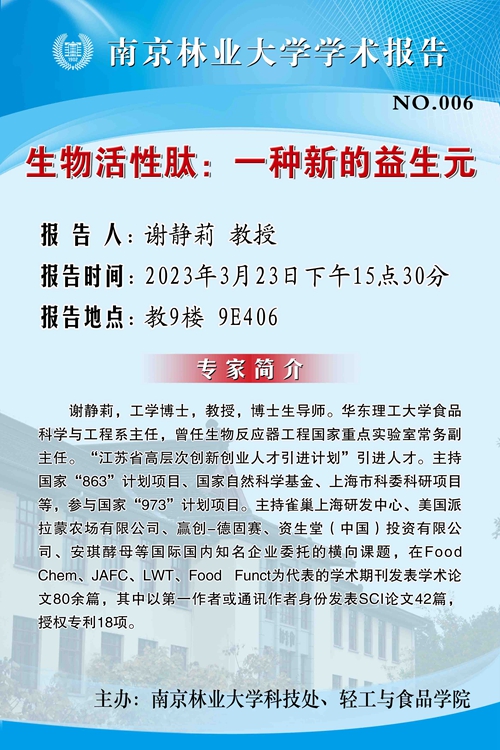 南京林业大学学术报告

NO.006

生物活性肽：一种新的益生元

报 告 人：谢静莉 教授

报告时间：2023年3月23日下午15点30分

报告地点：教9楼 9E406

专家简介

谢静莉，工学博士，教授，博士生导师。华东理工大学食品科学与工程系主任，曾任生物反应器工程国家重点实验室常务副主任。“江苏省高层次创新创业人才引进计划”引进人才。主持国家“863”计划项目、国家自然科学基金、上海市科委科研项目等，参与国家“973”计划项目。主持雀巢上海研发中心、美国派拉蒙农场有限公司、赢创-德固赛、资生堂（中国）投资有限公司、安琪酵母等国际国内知名企业委托的横向课题，在Food Chem、JAFC、LWT、Food Funct为代表的学术期刊发表学术论文80余篇，其中以第一作者或通讯作者身份发表SCI论文42篇，授权专利18项。

主办：南京林业大学科技处、轻工与食品学院